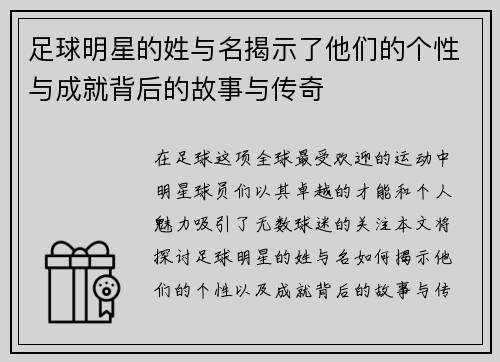 足球明星的姓与名揭示了他们的个性与成就背后的故事与传奇

在足球这项全球最受欢迎的运动中明星球员们以其卓越的才能和个人魅力吸引了无数球迷的关注本文将探讨足球明星的姓与名如何揭示他们的个性以及成就背后的故事与传